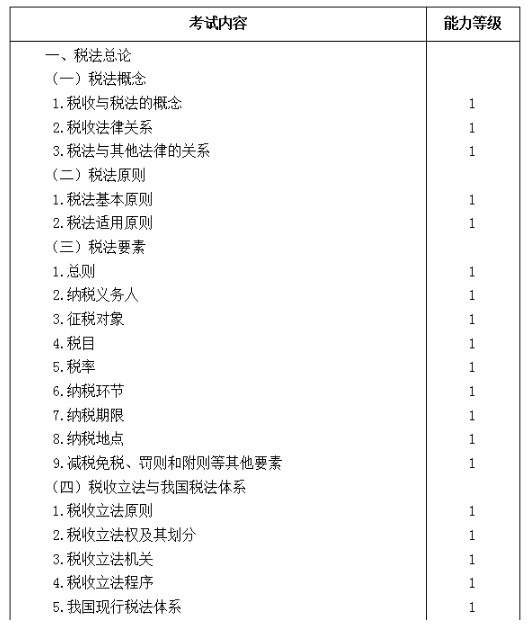 | 考试内容 | 能力等级 |
|---|---|
| 一、税法总论 | |
| （一）税法概念 | |
| 1.税收与税法的概念 | 1 |
| 2.税收法律关系 | 1 |
| 3.税法与其他法律的关系 | 1 |
| （二）税法原则 | |
| 1.税法基本原则 | 1 |
| 2.税法适用原则 | 1 |
| （三）税法要素 | |
| 1.总则 | 1 |
| 2.纳税义务人 | 1 |
| 3.征税对象 | 1 |
| 4.税目 | 1 |
| 5.税率 | 1 |
| 6.纳税环节 | 1 |
| 7.纳税期限 | 1 |
| 8.纳税地点 | 1 |
| 9.减税免税、罚则和附则等其他要素 | 1 |
| （四）税收立法与我国税法体系 | |
| 1.税收立法原则 | 1 |
| 2.税收立法权及其划分 | 1 |
| 3.税收立法机关 | 1 |
| 4.税收立法程序 | 1 |
| 5.我国现行税法体系 | 1 |